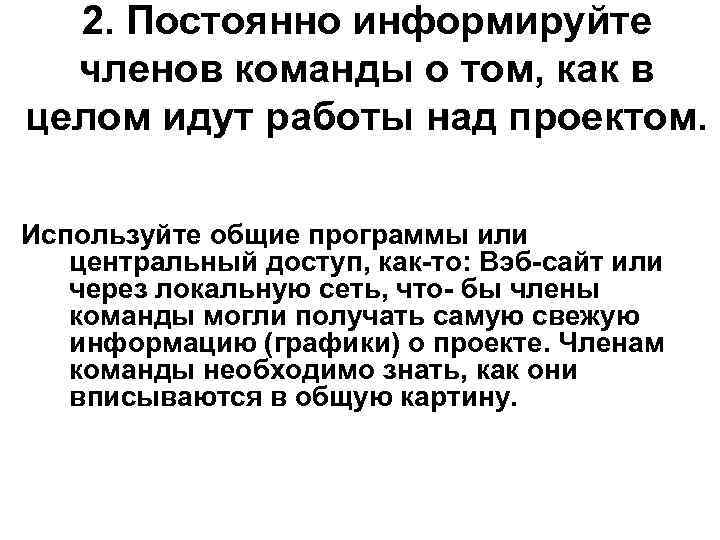 2. Постоянно информируйте членов команды о том, как в целом идут работы над проектом.

Используйте общие программы или центральный доступ, как-то: Вэб-сайт или через локальную сеть, что- бы члены команды могли получать самую свежую информацию (графики) о проекте. Членам команды необходимо знать, как они вписываются в общую картину.